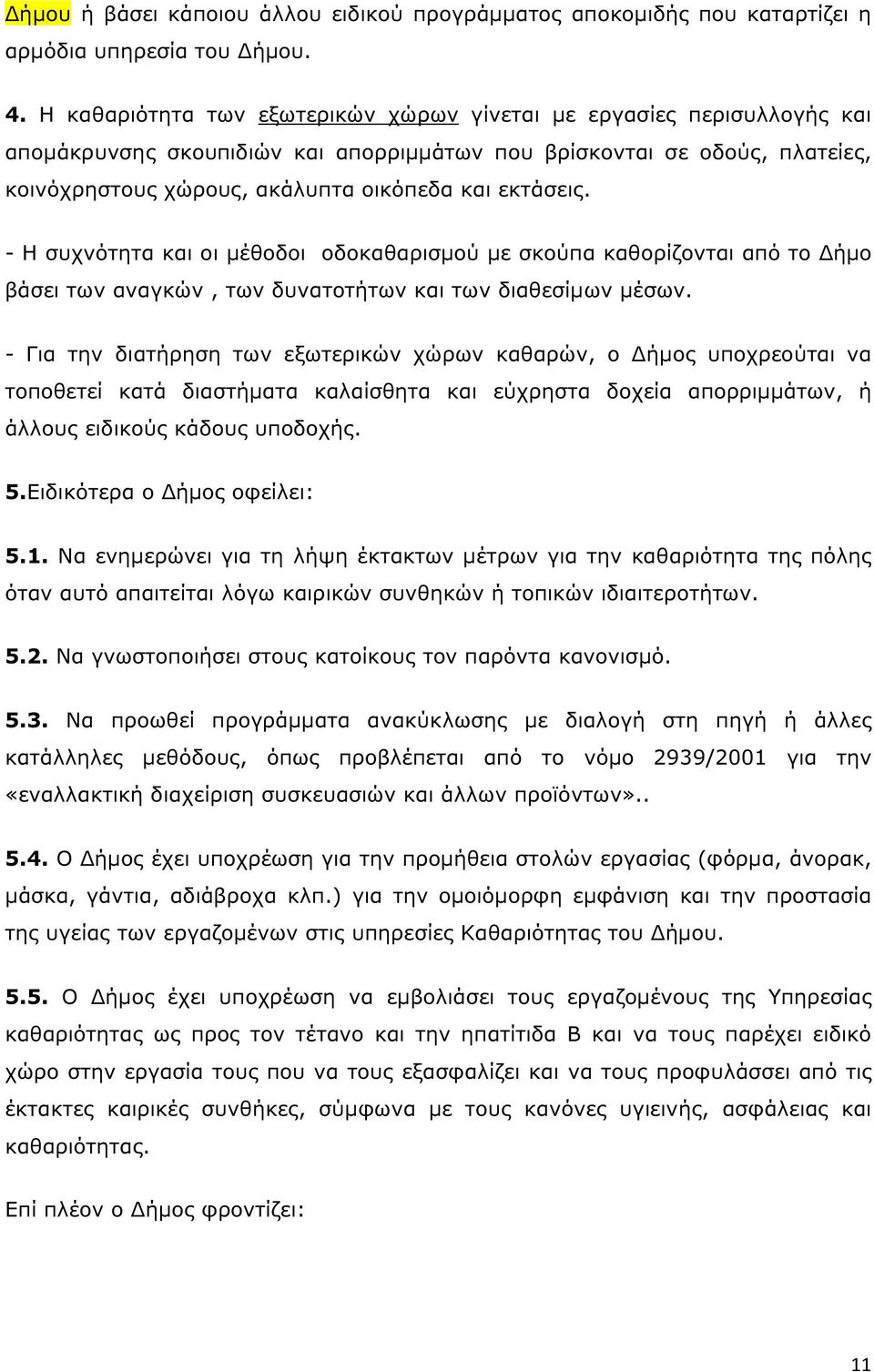 Δήμου ή βάσει κάποιου άλλου ειδικού προγράμματος αποκομιδής που καταρτίζει η αρμόδια υπηρεσία του Δήμου.

4. Η καθαριότητα των εξωτερικών χώρων γίνεται με εργασίες περισυλλογής και απομάκρυνσης σκουπιδιών και απορριμμάτων που βρίσκονται σε οδούς, πλατείες, κοινόχρηστους χώρους, ακάλυπτα οικόπεδα και εκτάσεις.

- Η συχνότητα και οι μέθοδοι οδοκαθαρισμού με σκούπα καθορίζονται από το Δήμο βάσει των αναγκών , των δυνατοτήτων και των διαθεσίμων μέσων.

- Για την διατήρηση των εξωτερικών χώρων καθαρών, ο Δήμος υποχρεούται να τοποθετεί κατά διαστήματα καλαίσθητα και εύχρηστα δοχεία απορριμμάτων, ή άλλους ειδικούς κάδους υποδοχής.

5.Ειδικότερα ο Δήμος οφείλει:

5.1. Να ενημερώνει για τη λήψη έκτακτων μέτρων για την καθαριότητα της πόλης όταν αυτό απαιτείται λόγω καιρικών συνθηκών ή τοπικών ιδιαιτεροτήτων.

5.2. Να γνωστοποιήσει στους κατοίκους τον παρόντα κανονισμό.

5.3. Να προωθεί προγράμματα ανακύκλωσης με διαλογή στη πηγή ή άλλες κατάλληλες μεθόδους, όπως προβλέπεται από το νόμο 2939/2001 για την «εναλλακτική διαχείριση συσκευασιών και άλλων προϊόντων»..

5.4. Ο Δήμος έχει υποχρέωση για την προμήθεια στολών εργασίας (φόρμα, άνορακ, μάσκα, γάντια, αδιάβροχα κλπ.) για την ομοιόμορφη εμφάνιση και την προστασία της υγείας των εργαζομένων στις υπηρεσίες Καθαριότητας του Δήμου.

5.5. Ο Δήμος έχει υποχρέωση να εμβολιάσει τους εργαζομένους της Υπηρεσίας καθαριότητας ως προς τον τέτανο και την ηπατίτιδα Β και να τους παρέχει ειδικό χώρο στην εργασία τους που να τους εξασφαλίζει και να τους προφυλάσσει από τις έκτακτες καιρικές συνθήκες, σύμφωνα με τους κανόνες υγιεινής, ασφάλειας και καθαριότητας.

Επί πλέον ο Δήμος φροντίζει:

11